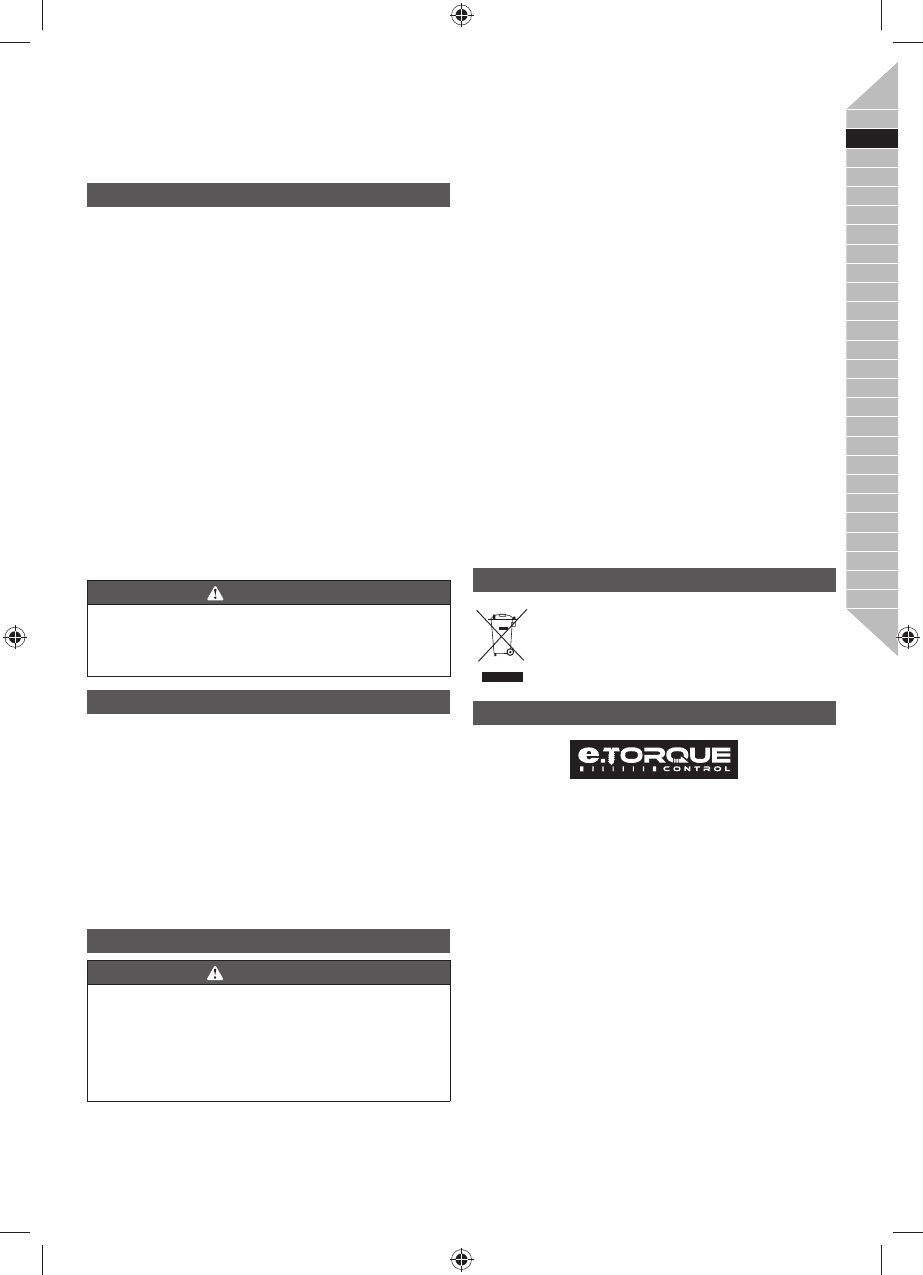 e.TORQUE
CONTROL